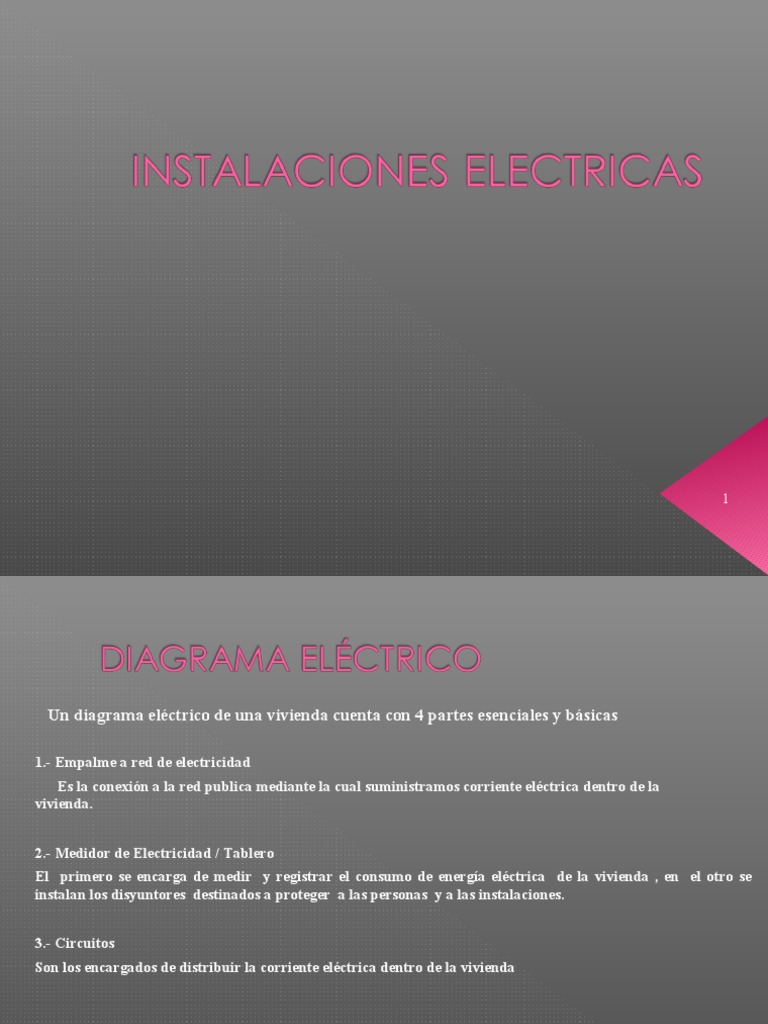 INSTALACIONES ELECTRICAS

1

DIAGRAMA ELÉCTRICO

Un diagrama eléctrico de una vivienda cuenta con 4 partes esenciales y básicas

1.- Empalme a red de electricidad

Es la conexión a la red publica mediante la cual suministramos corriente eléctrica dentro de la vivienda.

2.- Medidor de Electricidad / Tablero

El primero se encarga de medir y registrar el consumo de energía eléctrica de la vivienda , en el otro se instalan los disyuntores destinados a proteger a las personas y a las instalaciones.

3.- Circuitos

Son los encargados de distribuir la corriente eléctrica dentro de la vivienda